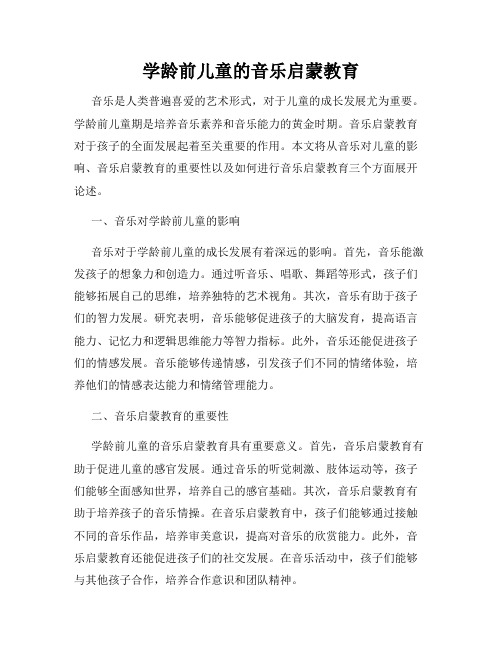 学龄前儿童的音乐启蒙教育

音乐是人类普遍喜爱的艺术形式，对于儿童的成长发展尤为重要。学龄前儿童期是培养音乐素养和音乐能力的黄金时期。音乐启蒙教育对于孩子的全面发展起着至关重要的作用。本文将从音乐对儿童的影响、音乐启蒙教育的重要性以及如何进行音乐启蒙教育三个方面展开论述。

一、音乐对学龄前儿童的影响

音乐对于学龄前儿童的成长发展有着深远的影响。首先，音乐能激发孩子的想象力和创造力。通过听音乐、唱歌、舞蹈等形式，孩子们能够拓展自己的思维，培养独特的艺术视角。其次，音乐有助于孩子们的智力发展。研究表明，音乐能够促进孩子的大脑发育，提高语言能力、记忆力和逻辑思维能力等智力指标。此外，音乐还能促进孩子们的情感发展。音乐能够传递情感，引发孩子们不同的情绪体验，培养他们的情感表达能力和情绪管理能力。

二、音乐启蒙教育的重要性

学龄前儿童的音乐启蒙教育具有重要意义。首先，音乐启蒙教育有助于促进儿童的感官发展。通过音乐的听觉刺激、肢体运动等，孩子们能够全面感知世界，培养自己的感官基础。其次，音乐启蒙教育有助于培养孩子的音乐情操。在音乐启蒙教育中，孩子们能够通过接触不同的音乐作品，培养审美意识，提高对音乐的欣赏能力。此外，音乐启蒙教育还能促进孩子们的社交发展。在音乐活动中，孩子们能够与其他孩子合作，培养合作意识和团队精神。